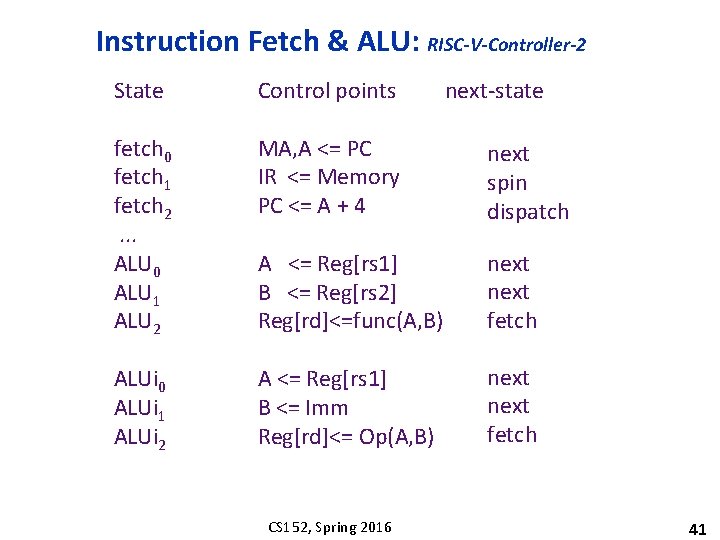 Instruction Fetch & ALU: RISC-V-Controller-2

| State | Control points | next-state |
|---|---|---|
| fetch$_0$ | MA,A <= PC | next |
| fetch$_1$ | IR <= Memory | spin |
| fetch$_2$ | PC <= A + 4 | dispatch |
| ... | | |
| ALU$_0$ | A <= Reg[rs1] | next |
| ALU$_1$ | B <= Reg[rs2] | next |
| ALU$_2$ | Reg[rd]<=func(A,B) | fetch |
| ALUi$_0$ | A <= Reg[rs1] | next |
| ALUi$_1$ | B <= Imm | next |
| ALUi$_2$ | Reg[rd]<= Op(A,B) | fetch |

CS152, Spring 2016

41